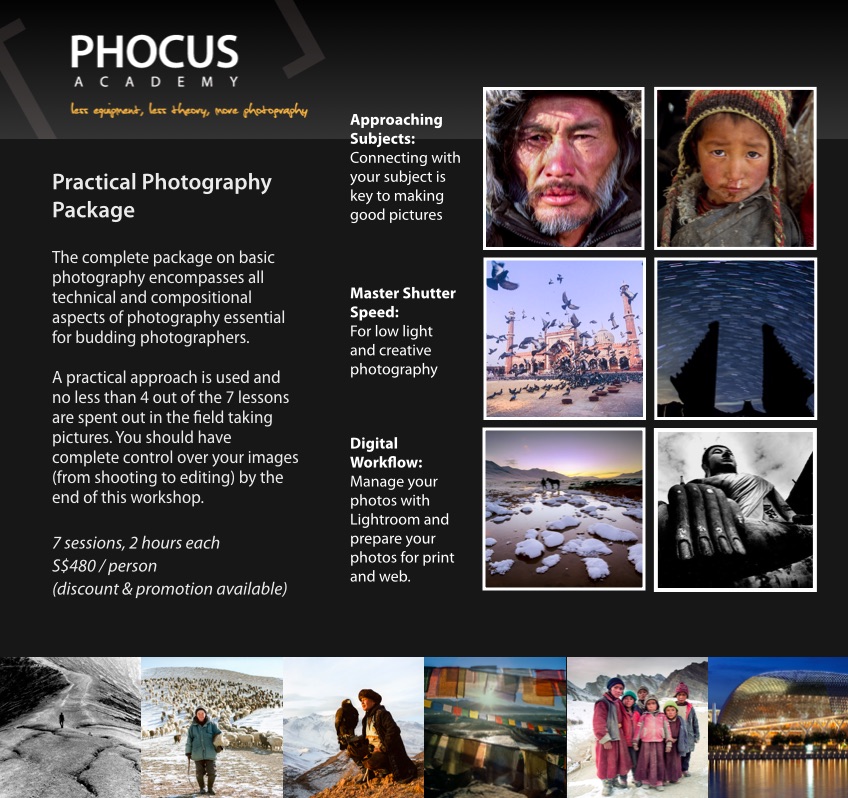 PHOCUS
ACADEMY
less equipment, less theory, more photography

Practical Photography Package

The complete package on basic photography encompasses all technical and compositional aspects of photography essential for budding photographers.

A practical approach is used and no less than 4 out of the 7 lessons are spent out in the field taking pictures. You should have complete control over your images (from shooting to editing) by the end of this workshop.

7 sessions, 2 hours each
S$480 / person
(discount & promotion available)

Approaching Subjects:
Connecting with your subject is key to making good pictures

Master Shutter Speed:
For low light and creative photography

Digital Workflow:
Manage your photos with Lightroom and prepare your photos for print and web.